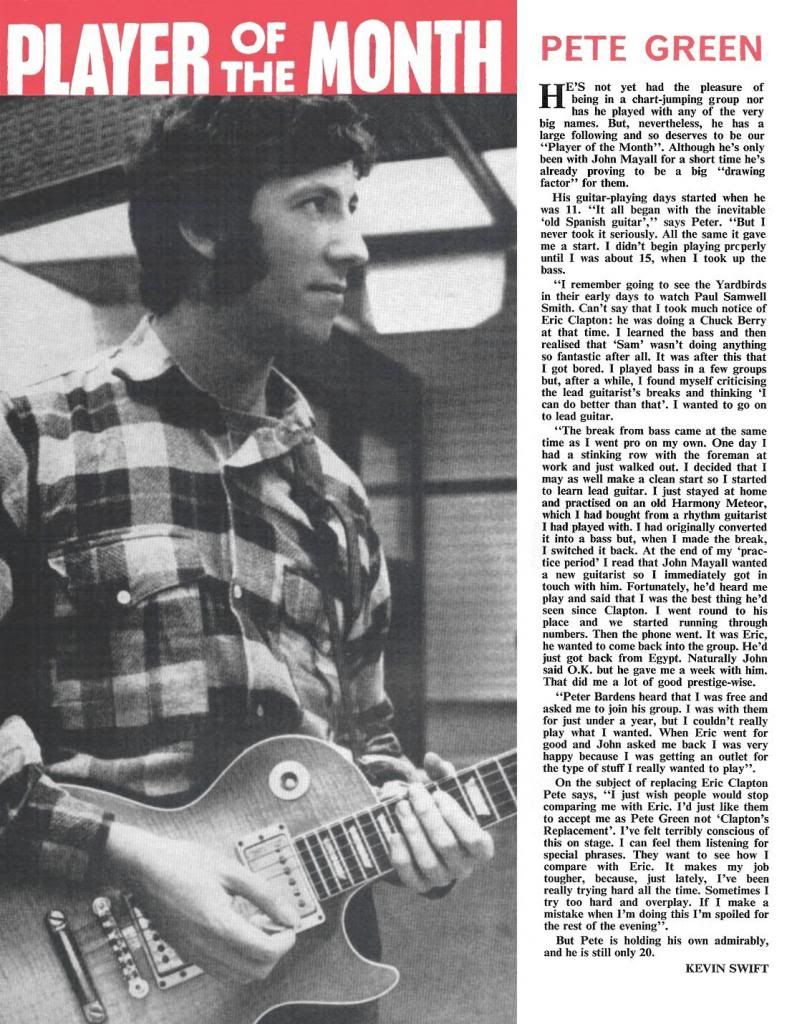 PLAYER OF THE MONTH

PETE GREEN

HE'S not yet had the pleasure of being in a chart-jumping group nor has he played with any of the very big names. But, nevertheless, he has a large following and so deserves to be our "Player of the Month". Although he's only been with John Mayall for a short time he's already proving to be a big "drawing factor" for them.

His guitar-playing days started when he was 11. "It all began with the inevitable 'old Spanish guitar'," says Peter. "But I never took it seriously. All the same it gave me a start. I didn't begin playing prcperly until I was about 15, when I took up the bass.

"I remember going to see the Yardbirds in their early days to watch Paul Samwell Smith. Can't say that I took much notice of Eric Clapton: he was doing a Chuck Berry at that time. I learned the bass and then realised that 'Sam' wasn't doing anything so fantastic after all. It was after this that I got bored. I played bass in a few groups but, after a while, I found myself criticising the lead guitarist's breaks and thinking 'I can do better than that'. I wanted to go on to lead guitar.

"The break from bass came at the same time as I went pro on my own. One day I had a stinking row with the foreman at work and just walked out. I decided that I may as well make a clean start so I started to learn lead guitar. I just stayed at home and practised on an old Harmony Meteor, which I had bought from a rhythm guitarist I had played with. I had originally converted it into a bass but, when I made the break, I switched it back. At the end of my 'practice period' I read that John Mayall wanted a new guitarist so I immediately got in touch with him. Fortunately, he'd heard me play and said that I was the best thing he'd seen since Clapton. I went round to his place and we started running through numbers. Then the phone went. It was Eric, he wanted to come back into the group. He'd just got back from Egypt. Naturally John said O.K. but he gave me a week with him. That did me a lot of good prestige-wise.

"Peter Bardens heard that I was free and asked me to join his group. I was with them for just under a year, but I couldn't really play what I wanted. When Eric went for good and John asked me back I was very happy because I was getting an outlet for the type of stuff I really wanted to play".

On the subject of replacing Eric Clapton Pete says, "I just wish people would stop comparing me with Eric. I'd just like them to accept me as Pete Green not 'Clapton's Replacement'. I've felt terribly conscious of this on stage. I can feel them listening for special phrases. They want to see how I compare with Eric. It makes my job tougher, because, just lately, I've been really trying hard all the time. Sometimes I try too hard and overplay. If I make a mistake when I'm doing this I'm spoiled for the rest of the evening".

But Pete is holding his own admirably, and he is still only 20.

KEVIN SWIFT